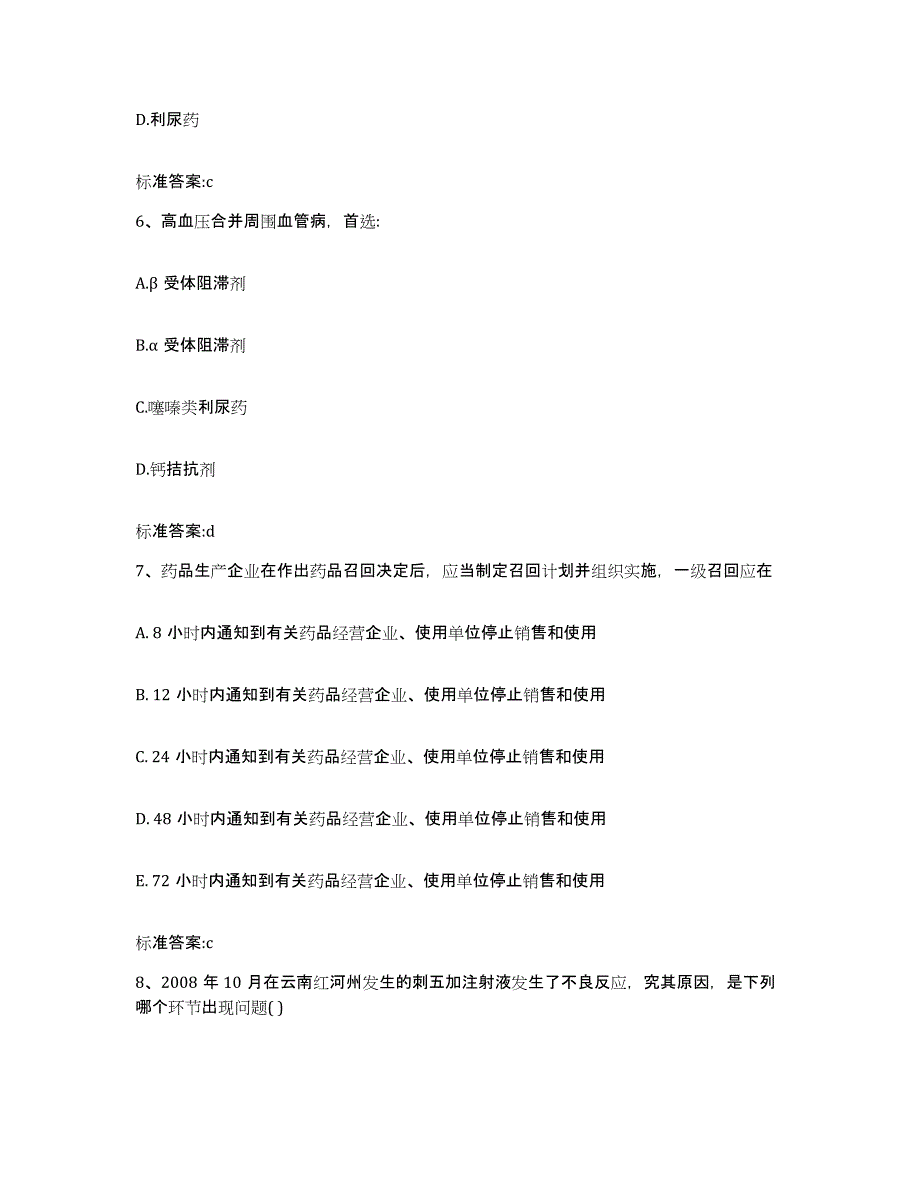 D.利尿药

标准答案:c

6、高血压合并周围血管病，首选:

A.β 受体阻滞剂

B.α 受体阻滞剂

C.噻嗪类利尿药

D.钙拮抗剂

标准答案:d

7、药品生产企业在作出药品召回决定后，应当制定召回计划并组织实施，一级召回应在

A. 8 小时内通知到有关药品经营企业、使用单位停止销售和使用

B. 12 小时内通知到有关药品经营企业、使用单位停止销售和使用

C. 24 小时内通知到有关药品经营企业、使用单位停止销售和使用

D. 48 小时内通知到有关药品经营企业、使用单位停止销售和使用

E. 72 小时内通知到有关药品经营企业、使用单位停止销售和使用

标准答案:c

8、2008 年 10 月在云南红河州发生的刺五加注射液发生了不良反应，究其原因，是下列哪个环节出现问题( )